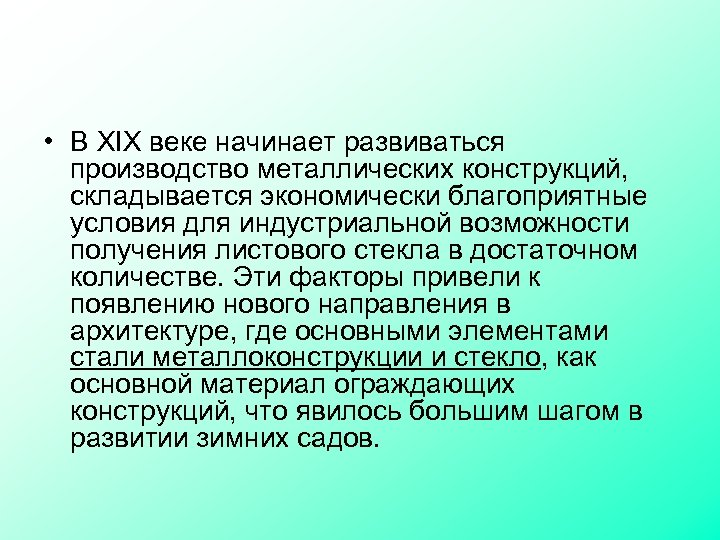 • В XIX веке начинает развиваться производство металлических конструкций, складывается экономически благоприятные условия для индустриальной возможности получения листового стекла в достаточном количестве. Эти факторы привели к появлению нового направления в архитектуре, где основными элементами стали металлоконструкции и стекло, как основной материал ограждающих конструкций, что явилось большим шагом в развитии зимних садов.